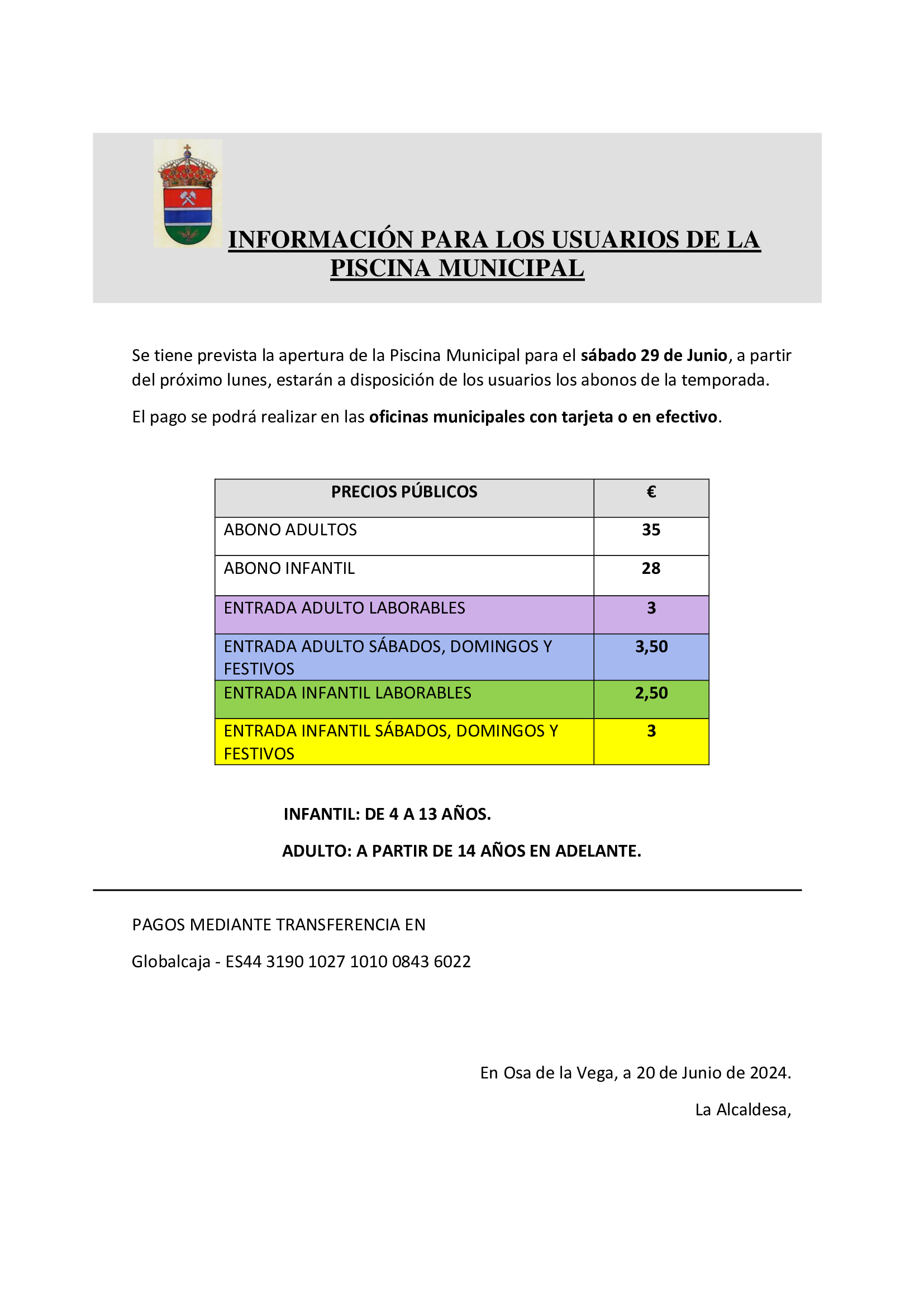 INFORMACIÓN PARA LOS USUARIOS DE LA PISCINA MUNICIPAL

Se tiene prevista la apertura de la Piscina Municipal para el sábado 29 de Junio, a partir del próximo lunes, estarán a disposición de los usuarios los abonos de la temporada.

El pago se podrá realizar en las oficinas municipales con tarjeta o en efectivo.

| PRECIOS PÚBLICOS | € |
|---|---|
| ABONO ADULTOS | 35 |
| ABONO INFANTIL | 28 |
| ENTRADA ADULTO LABORABLES | 3 |
| ENTRADA ADULTO SÁBADOS, DOMINGOS Y FESTIVOS | 3,50 |
| ENTRADA INFANTIL LABORABLES | 2,50 |
| ENTRADA INFANTIL SÁBADOS, DOMINGOS Y FESTIVOS | 3 |

INFANTIL: DE 4 A 13 AÑOS.

ADULTO: A PARTIR DE 14 AÑOS EN ADELANTE.

PAGOS MEDIANTE TRANSFERENCIA EN

Globalcaja - ES44 3190 1027 1010 0843 6022

En Osa de la Vega, a 20 de Junio de 2024.

La Alcaldesa,